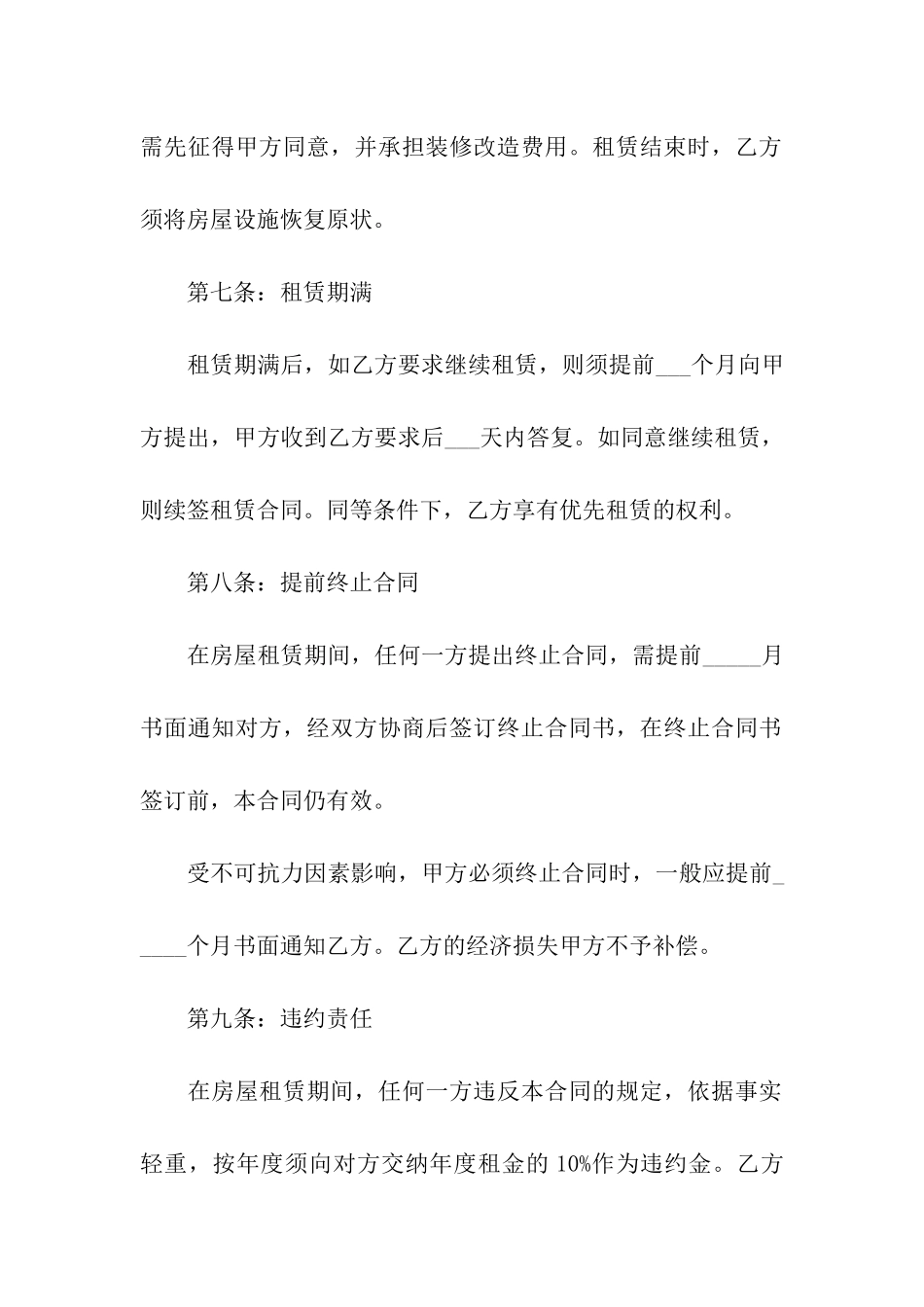 需先征得甲方同意，并承担装修改造费用。租赁结束时，乙方须将房屋设施恢复原状。

第七条：租赁期满

租赁期满后，如乙方要求继续租赁，则须提前___个月向甲方提出，甲方收到乙方要求后___天内答复。如同意继续租赁，则续签租赁合同。同等条件下，乙方享有优先租赁的权利。

第八条：提前终止合同

在房屋租赁期间，任何一方提出终止合同，需提前_____月书面通知对方，经双方协商后签订终止合同书，在终止合同书签订前，本合同仍有效。

受不可抗力因素影响，甲方必须终止合同时，一般应提前_____个月书面通知乙方。乙方的经济损失甲方不予补偿。

第九条：违约责任

在房屋租赁期间，任何一方违反本合同的规定，依据事实轻重，按年度须向对方交纳年度租金的 10%作为违约金。乙方